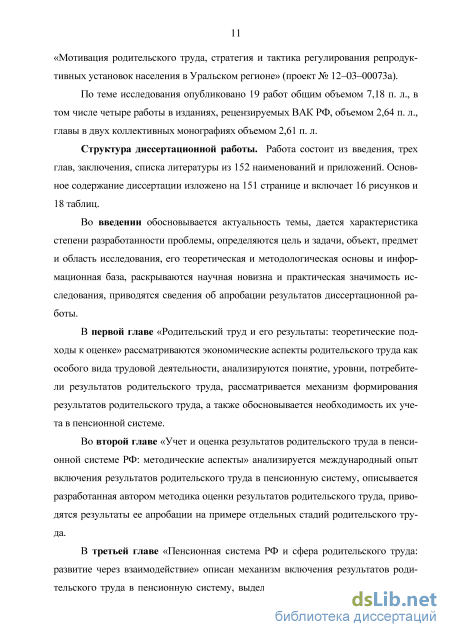 11

«Мотивация родительского труда, стратегия и тактика регулирования репродуктивных установок населения в Уральском регионе» (проект № 12–03–00073а).

По теме исследования опубликовано 19 работ общим объемом 7,18 п. л., в том числе четыре работы в изданиях, рецензируемых ВАК РФ, объемом 2,64 п. л., главы в двух коллективных монографиях объемом 2,61 п. л.

Структура диссертационной работы. Работа состоит из введения, трех глав, заключения, списка литературы из 152 наименований и приложений. Основное содержание диссертации изложено на 151 странице и включает 16 рисунков и 18 таблиц.

Во введении обосновывается актуальность темы, дается характеристика степени разработанности проблемы, определяются цель и задачи, объект, предмет и область исследования, его теоретическая и методологическая основы и информационная база, раскрываются научная новизна и практическая значимость исследования, приводятся сведения об апробации результатов диссертационной работы.

В первой главе «Родительский труд и его результаты: теоретические подходы к оценке» рассматриваются экономические аспекты родительского труда как особого вида трудовой деятельности, анализируются понятие, уровни, потребители результатов родительского труда, рассматривается механизм формирования результатов родительского труда, а также обосновывается необходимость их учета в пенсионной системе.

Во второй главе «Учет и оценка результатов родительского труда в пенсионной системе РФ: методические аспекты» анализируется международный опыт включения результатов родительского труда в пенсионную систему, описывается разработанная автором методика оценки результатов родительского труда, приводятся результаты ее апробации на примере отдельных стадий родительского труда.

В третьей главе «Пенсионная система РФ и сфера родительского труда: развитие через взаимодействие» описан механизм включения результатов родительского труда в пенсионную систему, выдел

dsLib.net
библиотека диссертаций